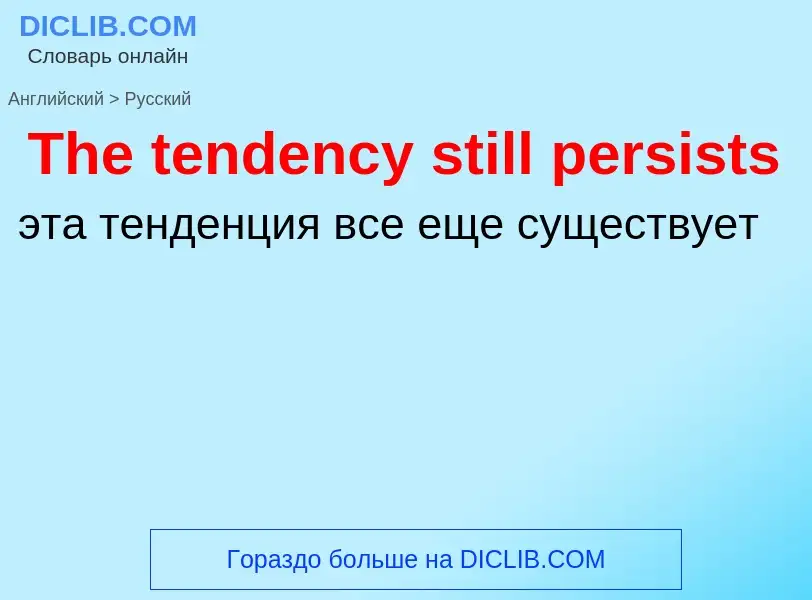 DICLIB.COM
Словарь онлайн

Английский > Русский

The tendency still persists

эта тенденция все еще существует

Гораздо больше на DICLIB.COM